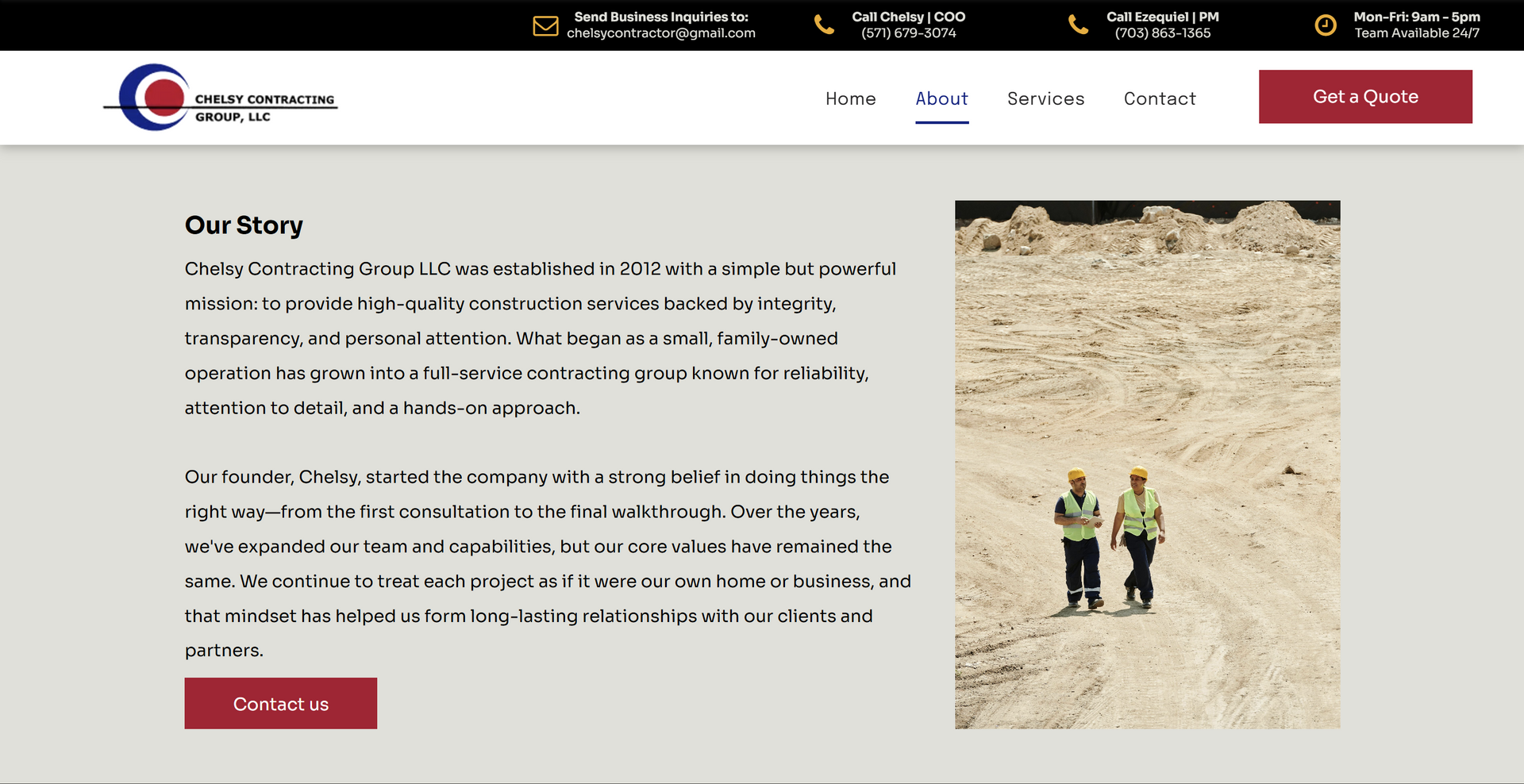 Send Business Inquiries to:
chelsycontractor@gmail.com

Call Chelsy | COO
(571) 679-3074

Call Ezequiel | PM
(703) 863-1365

Mon-Fri: 9am - 5pm
Team Available 24/7

CHELSY CONTRACTING GROUP, LLC

Home About Services Contact

Get a Quote

Our Story

Chelsy Contracting Group LLC was established in 2012 with a simple but powerful mission: to provide high-quality construction services backed by integrity, transparency, and personal attention. What began as a small, family-owned operation has grown into a full-service contracting group known for reliability, attention to detail, and a hands-on approach.

Our founder, Chelsy, started the company with a strong belief in doing things the right way—from the first consultation to the final walkthrough. Over the years, we've expanded our team and capabilities, but our core values have remained the same. We continue to treat each project as if it were our own home or business, and that mindset has helped us form long-lasting relationships with our clients and partners.

Contact us